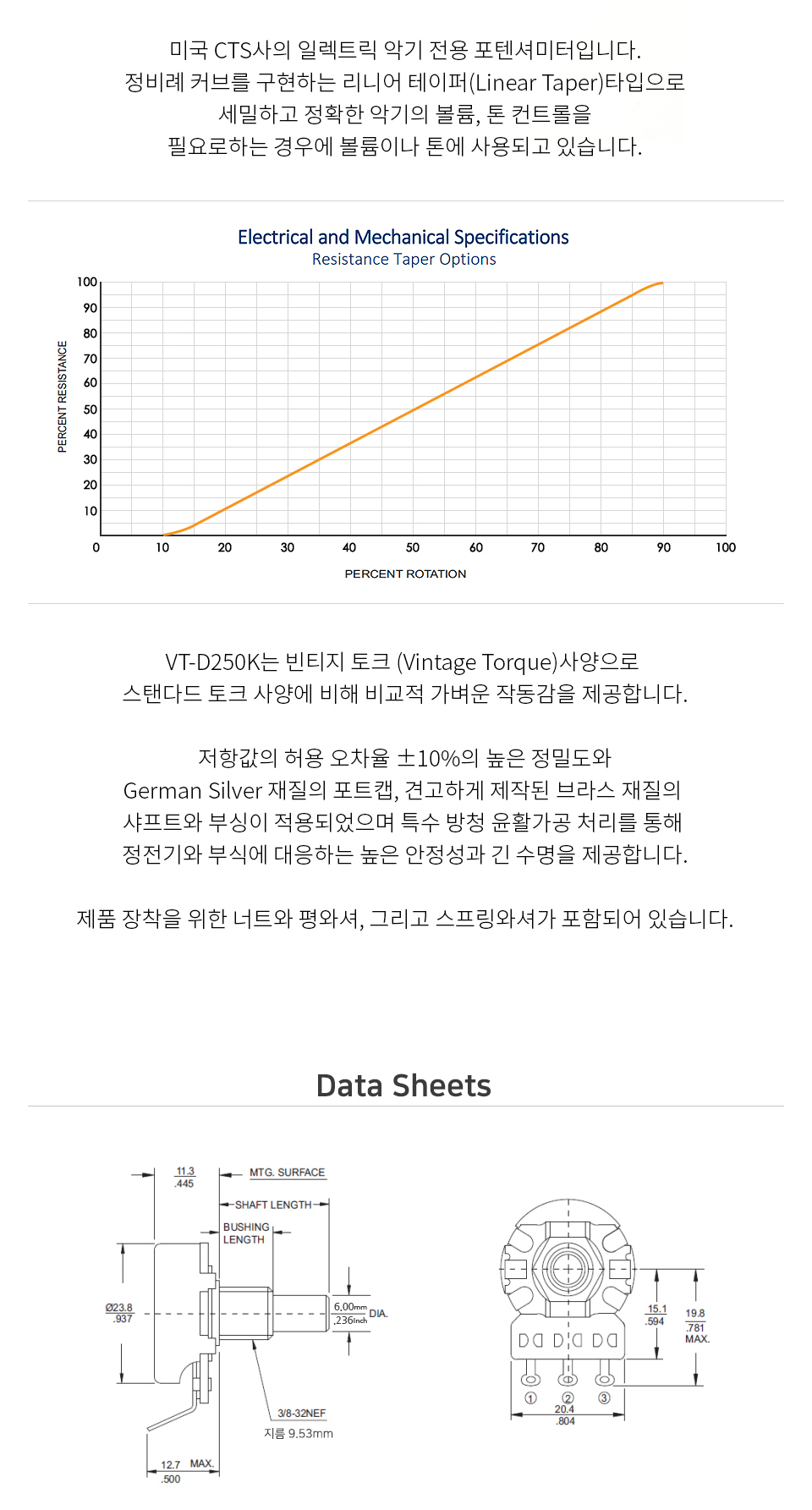 미국 CTS사의 일렉트릭 악기 전용 포텐셔미터입니다.
정비례 커브를 구현하는 리니어 테이퍼(Linear Taper)타입으로
세밀하고 정확한 악기의 볼륨, 톤 컨트롤을
필요로하는 경우에 볼륨이나 톤에 사용되고 있습니다.

Electrical and Mechanical Specifications
Resistance Taper Options

PERCENT RESISTANCE
100
90
80
70
60
50
40
30
20
10
0
10
20
30
40
50
60
70
80
90
100
PERCENT ROTATION

VT-D250K는 빈티지 토크 (Vintage Torque)사양으로
스탠다드 토크 사양에 비해 비교적 가벼운 작동감을 제공합니다.

저항값의 허용 오차율 ±10%의 높은 정밀도와
German Silver 재질의 포트캡, 견고하게 제작된 브라스 재질의
샤프트와 부싱이 적용되었으며 특수 방청 윤활가공 처리를 통해
정전기와 부식에 대응하는 높은 안정성과 긴 수명을 제공합니다.

제품 장착을 위한 너트와 평와셔, 그리고 스프링와셔가 포함되어 있습니다.

Data Sheets

11.3
.445
MTG. SURFACE
SHAFT LENGTH
BUSHING LENGTH
Ø23.8
.937
6.00mm
.236Inch
DIA.
3/8-32NEF
지름 9.53mm
12.7 MAX.
.500

15.1
.594
19.8
.781
MAX.
① ② ③
20.4
.804